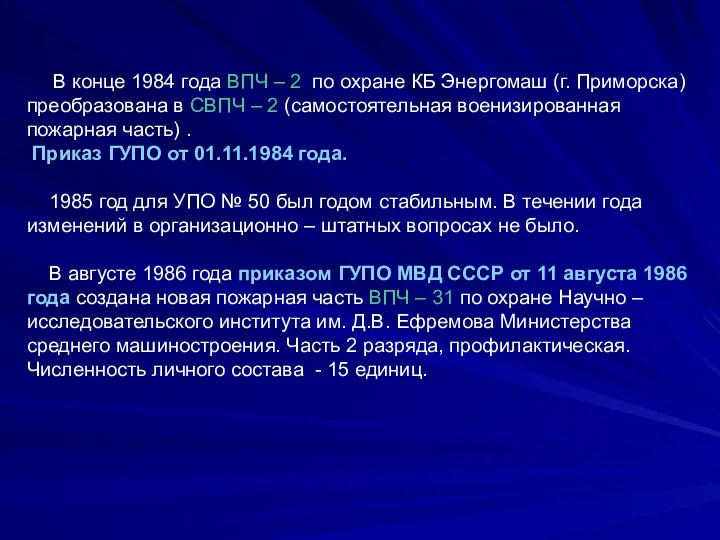 В конце 1984 года ВПЧ – 2 по охране КБ Энергомаш (г. Приморска) преобразована в СВПЧ – 2 (самостоятельная военизированная пожарная часть) .
Приказ ГУПО от 01.11.1984 года.

1985 год для УПО № 50 был годом стабильным. В течении года изменений в организационно – штатных вопросах не было.

В августе 1986 года приказом ГУПО МВД СССР от 11 августа 1986 года создана новая пожарная часть ВПЧ – 31 по охране Научно – исследовательского института им. Д.В. Ефремова Министерства среднего машиностроения. Часть 2 разряда, профилактическая. Численность личного состава - 15 единиц.